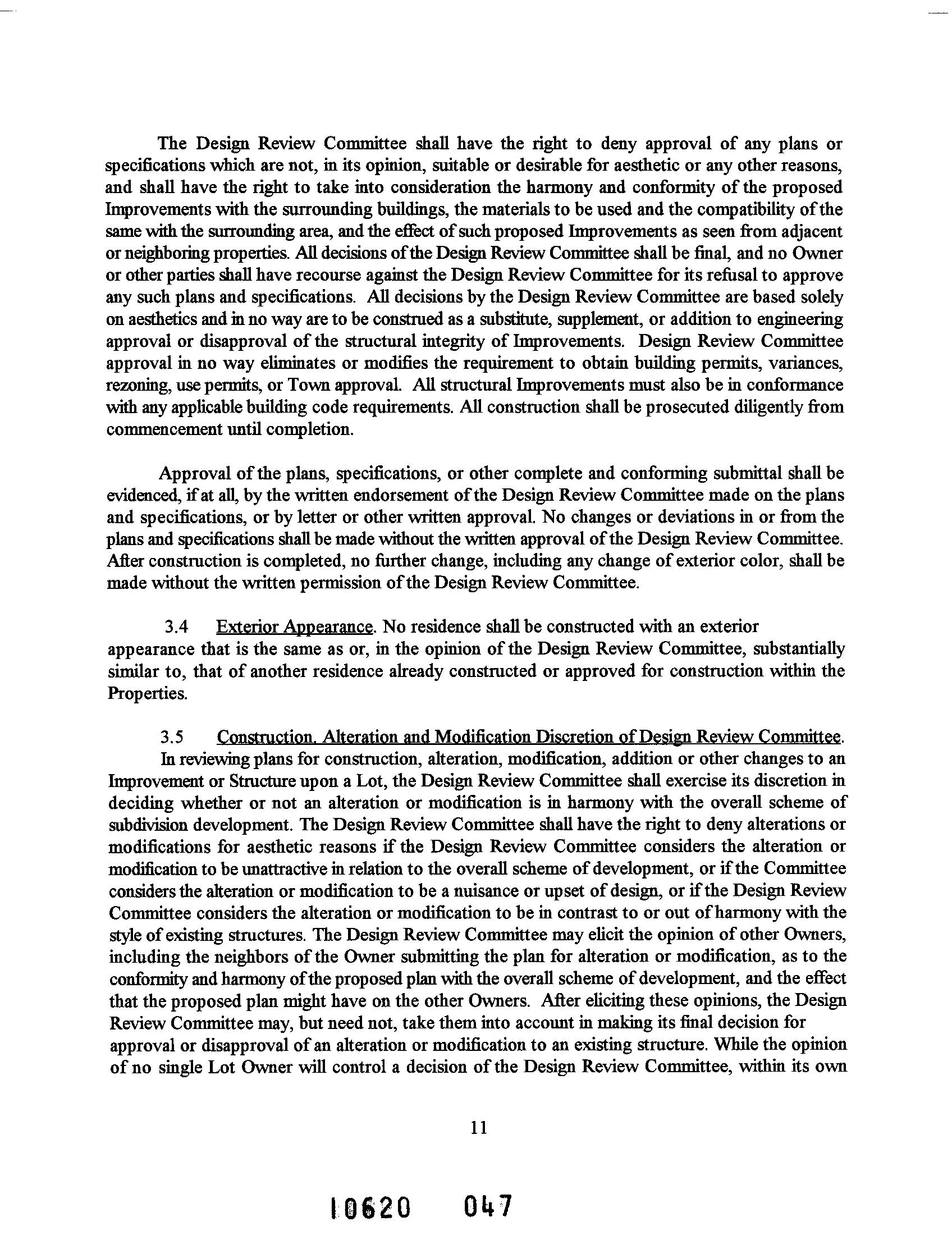 The Design Review Committee shall have the right to deny approval of any plans or specifications which are not, in its opinion, suitable or desirable for aesthetic or any other reasons, and shall have the right to take into consideration the harmony and conformity of the proposed Improvements with the surrounding buildings, the materials to be used and the compatibility of the same with the surrounding area, and the effect of such proposed Improvements as seen from adjacent or neighboring properties. All decisions of the Design Review Committee shall be final, and no Owner or other parties shall have recourse against the Design Review Committee for its refusal to approve any such plans and specifications. All decisions by the Design Review Committee are based solely on aesthetics and in no way are to be construed as a substitute, supplement, or addition to engineering approval or disapproval of the structural integrity of Improvements. Design Review Committee approval in no way eliminates or modifies the requirement to obtain building permits, variances, rezoning, use permits, or Town approval. All structural Improvements must also be in conformance with any applicable building code requirements. All construction shall be prosecuted diligently from commencement until completion.

Approval of the plans, specifications, or other complete and conforming submittal shall be evidenced, if at all, by the written endorsement of the Design Review Committee made on the plans and specifications, or by letter or other written approval. No changes or deviations in or from the plans and specifications shall be made without the written approval of the Design Review Committee. After construction is completed, no further change, including any change of exterior color, shall be made without the written permission of the Design Review Committee.

3.4 Exterior Appearance. No residence shall be constructed with an exterior appearance that is the same as or, in the opinion of the Design Review Committee, substantially similar to, that of another residence already constructed or approved for construction within the Properties.

3.5 Construction, Alteration and Modification Discretion of Design Review Committee. In reviewing plans for construction, alteration, modification, addition or other changes to an Improvement or Structure upon a Lot, the Design Review Committee shall exercise its discretion in deciding whether or not an alteration or modification is in harmony with the overall scheme of subdivision development. The Design Review Committee shall have the right to deny alterations or modifications for aesthetic reasons if the Design Review Committee considers the alteration or modification to be unattractive in relation to the overall scheme of development, or if the Committee considers the alteration or modification to be a nuisance or upset of design, or if the Design Review Committee considers the alteration or modification to be in contrast to or out of harmony with the style of existing structures. The Design Review Committee may elicit the opinion of other Owners, including the neighbors of the Owner submitting the plan for alteration or modification, as to the conformity and harmony of the proposed plan with the overall scheme of development, and the effect that the proposed plan might have on the other Owners. After eliciting these opinions, the Design Review Committee may, but need not, take them into account in making its final decision for approval or disapproval of an alteration or modification to an existing structure. While the opinion of no single Lot Owner will control a decision of the Design Review Committee, within its own

11

10620 047